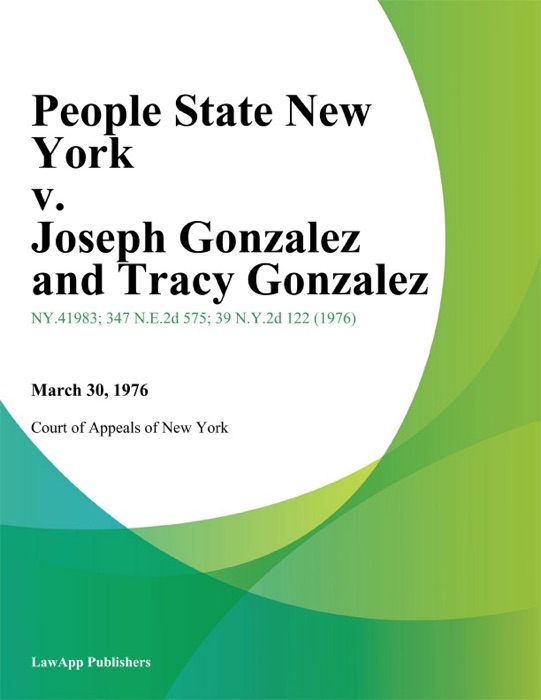 People State New York
v.
Joseph Gonzalez and Tracy Gonzalez

NY.41983; 347 N.E.2d 575; 39 N.Y.2d 122 (1976)

March 30, 1976

Court of Appeals of New York

LawApp Publishers